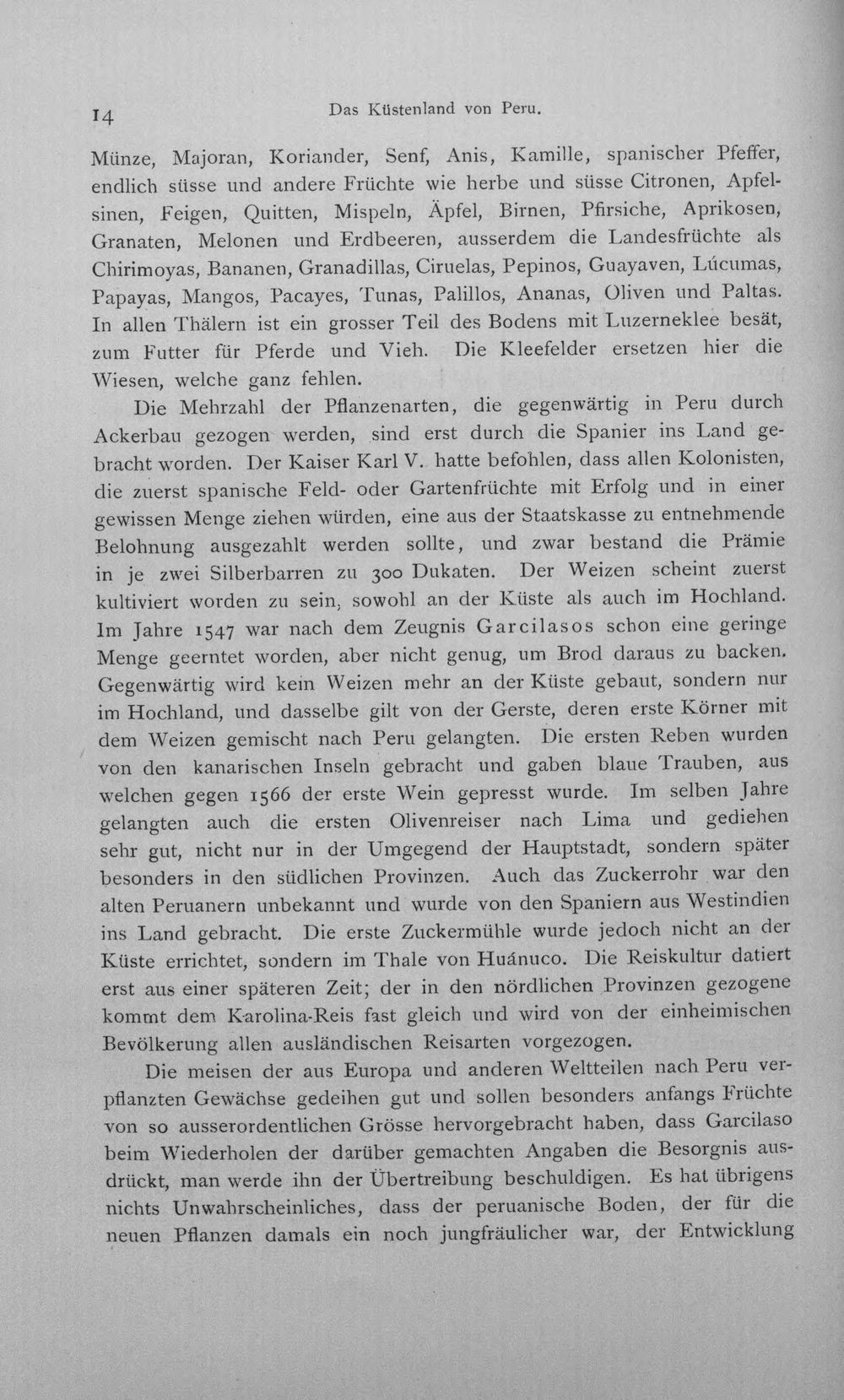 14 Das Küstenland von Peru.

Münze, Majoran, Koriander, Senf, Anis, Kamille, spanischer Pfeffer, endlich süsse und andere Früchte wie herbe und süsse Citronen, Apfelsinen, Feigen, Quitten, Mispeln, Äpfel, Birnen, Pfirsiche, Aprikosen, Granaten, Melonen und Erdbeeren, ausserdem die Landesfrüchte als Chirimoyas, Bananen, Granadillas, Ciruelas, Pepinos, Guayaven, Lúcumas, Papayas, Mangos, Pacayes, Tunas, Palillos, Ananas, Oliven und Paltas. In allen Thälern ist ein grosser Teil des Bodens mit Luzerneklee besät, zum Futter für Pferde und Vieh. Die Kleefelder ersetzen hier die Wiesen, welche ganz fehlen.

Die Mehrzahl der Pflanzenarten, die gegenwärtig in Peru durch Ackerbau gezogen werden, sind erst durch die Spanier ins Land gebracht worden. Der Kaiser Karl V. hatte befohlen, dass allen Kolonisten, die zuerst spanische Feld- oder Gartenfrüchte mit Erfolg und in einer gewissen Menge ziehen würden, eine aus der Staatskasse zu entnehmende Belohnung ausgezahlt werden sollte, und zwar bestand die Prämie in je zwei Silberbarren zu 300 Dukaten. Der Weizen scheint zuerst kultiviert worden zu sein, sowohl an der Küste als auch im Hochland. Im Jahre 1547 war nach dem Zeugnis Garcilasos schon eine geringe Menge geerntet worden, aber nicht genug, um Brod daraus zu backen. Gegenwärtig wird kein Weizen mehr an der Küste gebaut, sondern nur im Hochland, und dasselbe gilt von der Gerste, deren erste Körner mit dem Weizen gemischt nach Peru gelangten. Die ersten Reben wurden von den kanarischen Inseln gebracht und gaben blaue Trauben, aus welchen gegen 1566 der erste Wein gepresst wurde. Im selben Jahre gelangten auch die ersten Olivenreiser nach Lima und gediehen sehr gut, nicht nur in der Umgegend der Hauptstadt, sondern später besonders in den südlichen Provinzen. Auch das Zuckerrohr war den alten Peruanern unbekannt und wurde von den Spaniern aus Westindien ins Land gebracht. Die erste Zuckermühle wurde jedoch nicht an der Küste errichtet, sondern im Thale von Huánuco. Die Reiskultur datiert erst aus einer späteren Zeit; der in den nördlichen Provinzen gezogene kommt dem Karolina-Reis fast gleich und wird von der einheimischen Bevölkerung allen ausländischen Reisarten vorgezogen.

Die meisen der aus Europa und anderen Weltteilen nach Peru verpflanzten Gewächse gedeihen gut und sollen besonders anfangs Früchte von so ausserordentlichen Grösse hervorgebracht haben, dass Garcilaso beim Wiederholen der darüber gemachten Angaben die Besorgnis ausdrückt, man werde ihn der Übertreibung beschuldigen. Es hat übrigens nichts Unwahrscheinliches, dass der peruanische Boden, der für die neuen Pflanzen damals ein noch jungfräulicher war, der Entwicklung